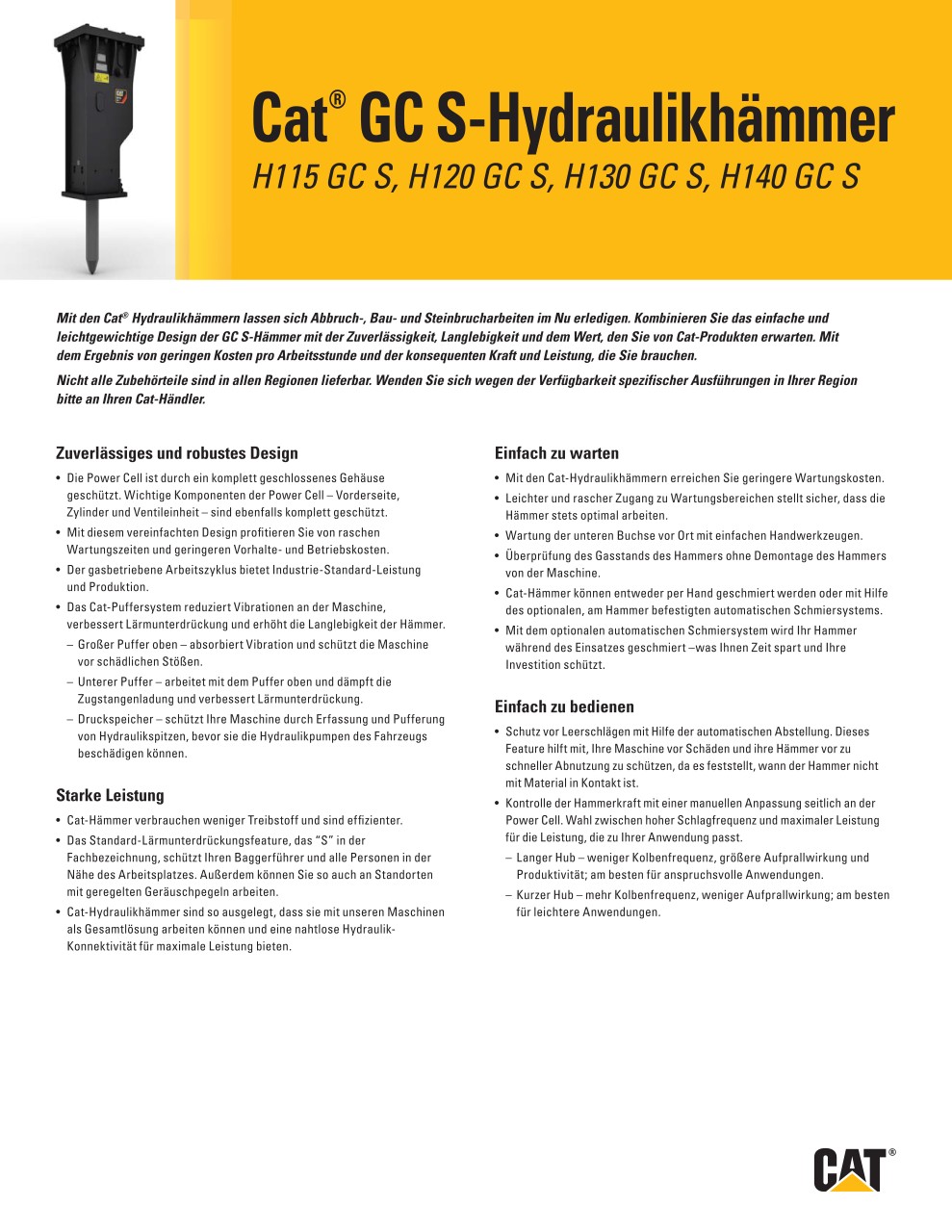 Cat® GC S-Hydraulikhämmer

H115 GC S, H120 GC S, H130 GC S, H140 GC S

Mit den Cat® Hydraulikhämmern lassen sich Abbruch-, Bau- und Steinbrucharbeiten im Nu erledigen. Kombinieren Sie das einfache und leichtgewichtige Design der GC S-Hämmer mit der Zuverlässigkeit, Langlebigkeit und dem Wert, den Sie von Cat-Produkten erwarten. Mit dem Ergebnis von geringen Kosten pro Arbeitsstunde und der konsequenten Kraft und Leistung, die Sie brauchen.

Nicht alle Zubehörteile sind in allen Regionen lieferbar. Wenden Sie sich wegen der Verfügbarkeit spezifischer Ausführungen in Ihrer Region bitte an Ihren Cat-Händler.

Zuverlässiges und robustes Design

• Die Power Cell ist durch ein komplett geschlossenes Gehäuse geschützt. Wichtige Komponenten der Power Cell – Vorderseite, Zylinder und Ventileinheit – sind ebenfalls komplett geschützt.
• Mit diesem vereinfachten Design profitieren Sie von raschen Wartungszeiten und geringeren Vorhalte- und Betriebskosten.
• Der gasbetriebene Arbeitszyklus bietet Industrie-Standard-Leistung und Produktion.
• Das Cat-Puffersystem reduziert Vibrationen an der Maschine, verbessert Lärmunterdrückung und erhöht die Langlebigkeit der Hämmer.
– Großer Puffer oben – absorbiert Vibration und schützt die Maschine vor schädlichen Stößen.
– Unterer Puffer – arbeitet mit dem Puffer oben und dämpft die Zugstangenladung und verbessert Lärmunterdrückung.
– Druckspeicher – schützt Ihre Maschine durch Erfassung und Pufferung von Hydraulikspitzen, bevor sie die Hydraulikpumpen des Fahrzeugs beschädigen können.

Starke Leistung

• Cat-Hämmer verbrauchen weniger Treibstoff und sind effizienter.
• Das Standard-Lärmunterdrückungsfeature, das "S" in der Fachbezeichnung, schützt Ihren Baggerführer und alle Personen in der Nähe des Arbeitsplatzes. Außerdem können Sie so auch an Standorten mit geregelten Geräuschpegeln arbeiten.
• Cat-Hydraulikhämmer sind so ausgelegt, dass sie mit unseren Maschinen als Gesamtlösung arbeiten können und eine nahtlose Hydraulik-Konnektivität für maximale Leistung bieten.

Einfach zu warten

• Mit den Cat-Hydraulikhämmern erreichen Sie geringere Wartungskosten.
• Leichter und rascher Zugang zu Wartungsbereichen stellt sicher, dass die Hämmer stets optimal arbeiten.
• Wartung der unteren Buchse vor Ort mit einfachen Handwerkzeugen.
• Überprüfung des Gasstands des Hammers ohne Demontage des Hammers von der Maschine.
• Cat-Hämmer können entweder per Hand geschmiert werden oder mit Hilfe des optionalen, am Hammer befestigten automatischen Schmiersystems.
• Mit dem optionalen automatischen Schmiersystem wird Ihr Hammer während des Einsatzes geschmiert –was Ihnen Zeit spart und Ihre Investition schützt.

Einfach zu bedienen

• Schutz vor Leerschlägen mit Hilfe der automatischen Abstellung. Dieses Feature hilft mit, Ihre Maschine vor Schäden und ihre Hämmer vor zu schneller Abnutzung zu schützen, da es feststellt, wann der Hammer nicht mit Material in Kontakt ist.
• Kontrolle der Hammerkraft mit einer manuellen Anpassung seitlich an der Power Cell. Wahl zwischen hoher Schlagfrequenz und maximaler Leistung für die Leistung, die zu Ihrer Anwendung passt.
– Langer Hub – weniger Kolbenfrequenz, größere Aufprallwirkung und Produktivität; am besten für anspruchsvolle Anwendungen.
– Kurzer Hub – mehr Kolbenfrequenz, weniger Aufprallwirkung; am besten für leichtere Anwendungen.

CAT®